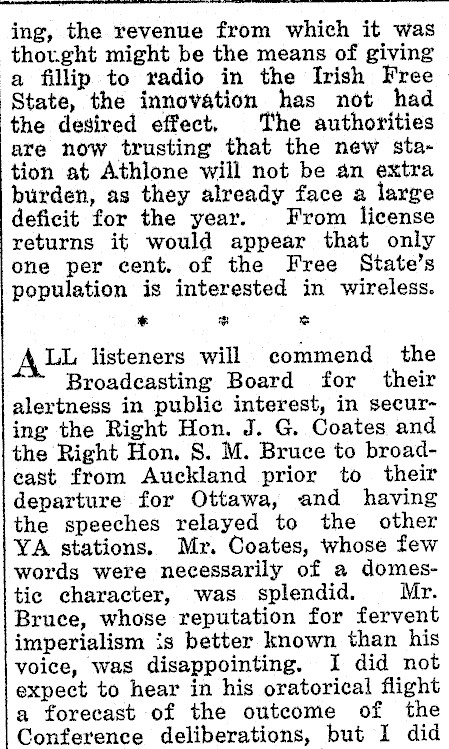 ing, the revenue from which it was thought might be the means of giving a fillip to radio in the Irish Free State, the innovation has not had the desired effect. The authorities are now trusting that the new station at Athlone will not be an extra burden, as they already face a large deficit for the year. From license returns it would appear that only one per cent. of the Free State's population is interested in wireless.

* * *

ALL listeners will commend the Broadcasting Board for their alertness in public interest, in securing the Right Hon. J. G. Coates and the Right Hon. S. M. Bruce to broadcast from Auckland prior to their departure for Ottawa, and having the speeches relayed to the other YA stations. Mr. Coates, whose few words were necessarily of a domestic character, was splendid. Mr. Bruce, whose reputation for fervent imperialism is better known than his voice, was disappointing. I did not expect to hear in his oratorical flight a forecast of the outcome of the Conference deliberations, but I did